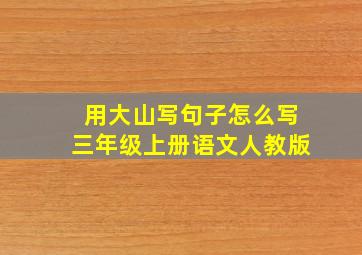 用大山写句子怎么写
三年级上册语文人教版